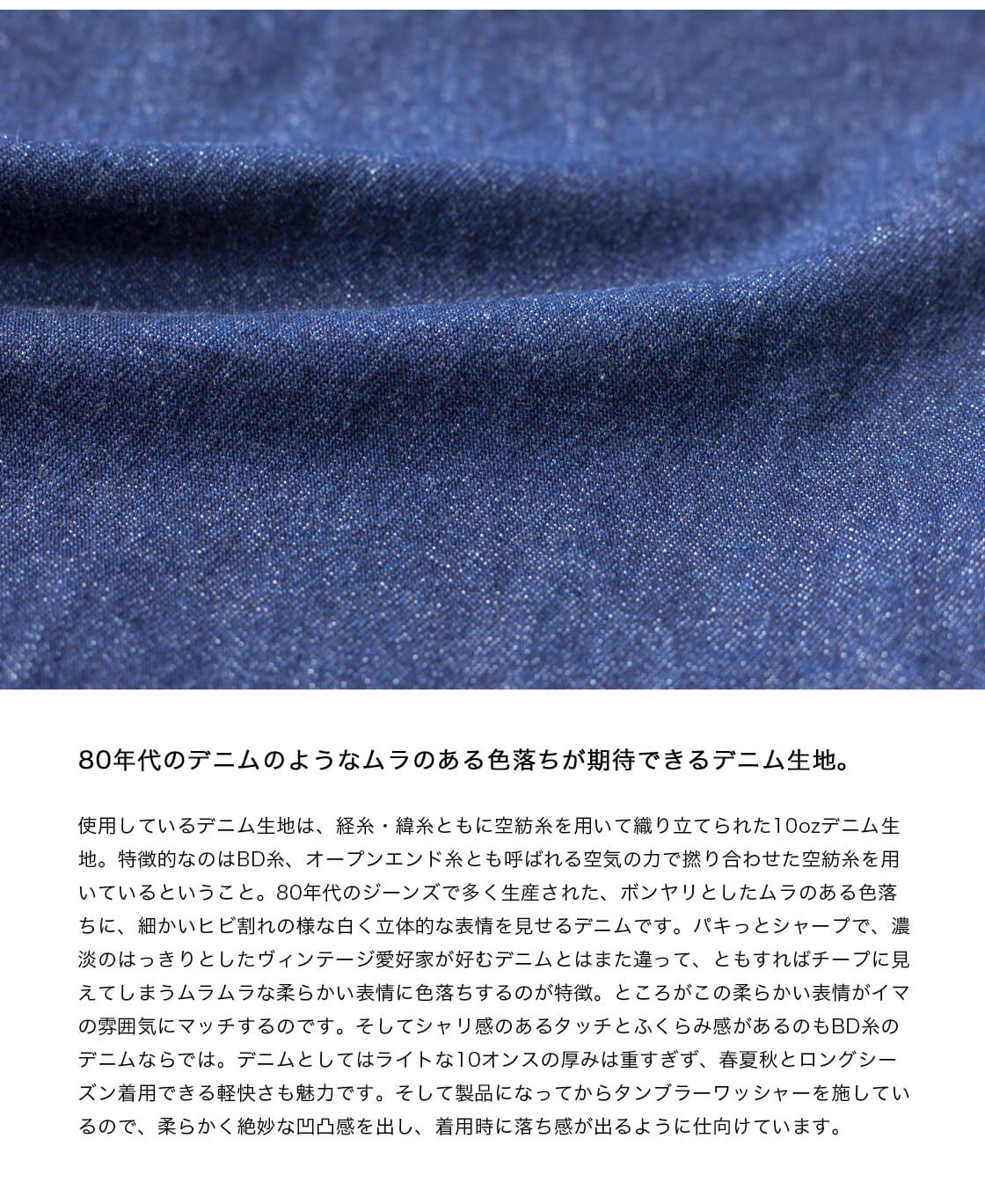 80年代のデニムのようなムラのある色落ちが期待できるデニム生地。

使用しているデニム生地は、経糸・緯糸ともに空紡糸を用いて織り立てられた10ozデニム生地。特徴的なのはBD糸、オープンエンド糸とも呼ばれる空気の力で撚り合わせた空紡糸を用いているということ。80年代のジーンズで多く生産された、ボンヤリとしたムラのある色落ちに、細かいヒビ割れの様な白く立体的な表情を見せるデニムです。パキっとシャープで、濃淡のはっきりとしたヴィンテージ愛好家が好むデニムとはまた違って、ともすればチープに見えてしまうムラムラな柔らかい表情に色落ちするのが特徴。ところがこの柔らかい表情がイマの雰囲気にマッチするのです。そしてシャリ感のあるタッチとふくらみ感があるのもBD糸のデニムならでは。デニムとしてはライトな10オンスの厚みは重すぎず、春夏秋とロングシーズン着用できる軽快さも魅力です。そして製品になってからタンブラーワッシャーを施しているので、柔らかく絶妙な凹凸感を出し、着用時に落ち感が出るように仕向けています。